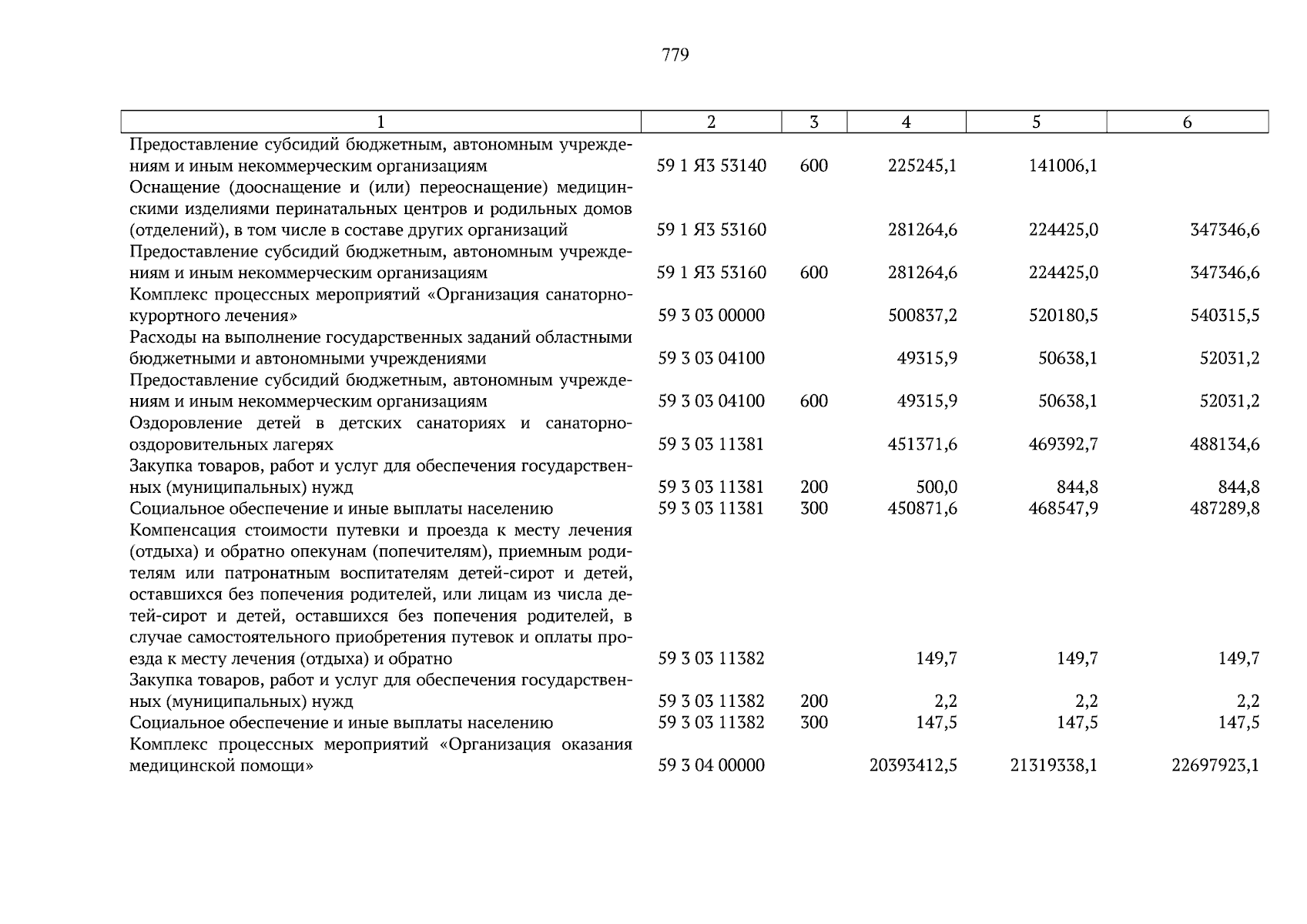 779

| 1 | 2 | 3 | 4 | 5 | 6 |
|---|---|---|---|---|---|
| Предоставление субсидий бюджетным, автономным учреждениям и иным некоммерческим организациям | 59 1 Я3 53140 | 600 | 225245,1 | 141006,1 | |
| Оснащение (дооснащение и (или) переоснащение) медицинскими изделиями перинатальных центров и родильных домов (отделений), в том числе в составе других организаций | 59 1 Я3 53160 | | 281264,6 | 224425,0 | 347346,6 |
| Предоставление субсидий бюджетным, автономным учреждениям и иным некоммерческим организациям | 59 1 Я3 53160 | 600 | 281264,6 | 224425,0 | 347346,6 |
| Комплекс процессных мероприятий «Организация санаторно-курортного лечения» | 59 3 03 00000 | | 500837,2 | 520180,5 | 540315,5 |
| Расходы на выполнение государственных заданий областными бюджетными и автономными учреждениями | 59 3 03 04100 | | 49315,9 | 50638,1 | 52031,2 |
| Предоставление субсидий бюджетным, автономным учреждениям и иным некоммерческим организациям | 59 3 03 04100 | 600 | 49315,9 | 50638,1 | 52031,2 |
| Оздоровление детей в детских санаториях и санаторно-оздоровительных лагерях | 59 3 03 11381 | | 451371,6 | 469392,7 | 488134,6 |
| Закупка товаров, работ и услуг для обеспечения государственных (муниципальных) нужд | 59 3 03 11381 | 200 | 500,0 | 844,8 | 844,8 |
| Социальное обеспечение и иные выплаты населению | 59 3 03 11381 | 300 | 450871,6 | 468547,9 | 487289,8 |
| Компенсация стоимости путевки и проезда к месту лечения (отдыха) и обратно опекунам (попечителям), приемным родителям или патронатным воспитателям детей-сирот и детей, оставшихся без попечения родителей, или лицам из числа детей-сирот и детей, оставшихся без попечения родителей, в случае самостоятельного приобретения путевок и оплаты проезда к месту лечения (отдыха) и обратно | 59 3 03 11382 | | 149,7 | 149,7 | 149,7 |
| Закупка товаров, работ и услуг для обеспечения государственных (муниципальных) нужд | 59 3 03 11382 | 200 | 2,2 | 2,2 | 2,2 |
| Социальное обеспечение и иные выплаты населению | 59 3 03 11382 | 300 | 147,5 | 147,5 | 147,5 |
| Комплекс процессных мероприятий «Организация оказания медицинской помощи» | 59 3 04 00000 | | 20393412,5 | 21319338,1 | 22697923,1 |